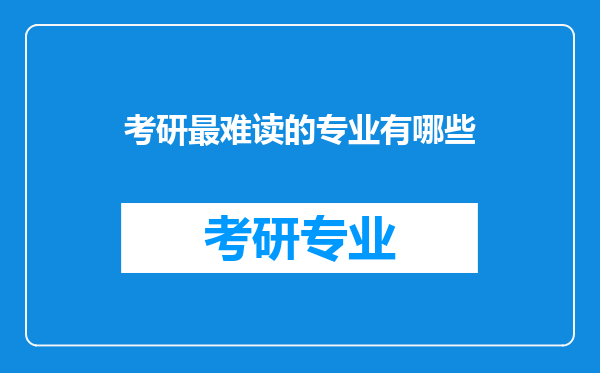 考研最难读的专业有哪些

考研专业